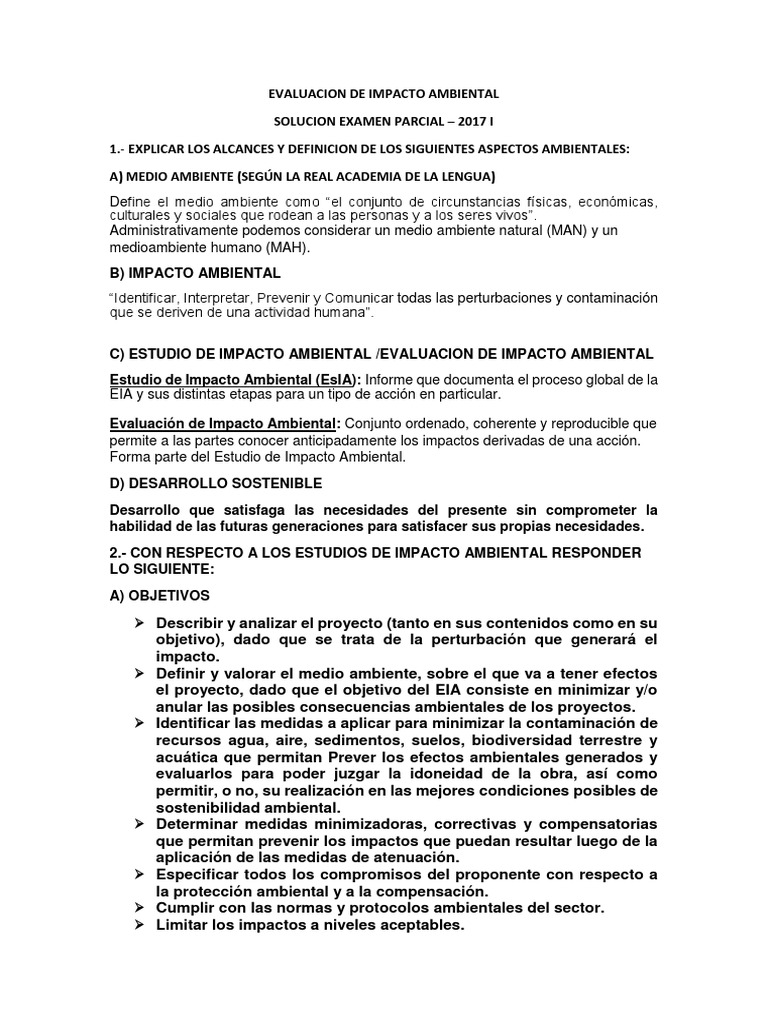 EVALUACION DE IMPACTO AMBIENTAL

SOLUCION EXAMEN PARCIAL – 2017 I

1.- EXPLICAR LOS ALCANCES Y DEFINICION DE LOS SIGUIENTES ASPECTOS AMBIENTALES:

A) MEDIO AMBIENTE (SEGÚN LA REAL ACADEMIA DE LA LENGUA)

Define el medio ambiente como "el conjunto de circunstancias físicas, económicas, culturales y sociales que rodean a las personas y a los seres vivos". Administrativamente podemos considerar un medio ambiente natural (MAN) y un medioambiente humano (MAH).

B) IMPACTO AMBIENTAL

"Identificar, Interpretar, Prevenir y Comunicar todas las perturbaciones y contaminación que se deriven de una actividad humana".

C) ESTUDIO DE IMPACTO AMBIENTAL /EVALUACION DE IMPACTO AMBIENTAL

Estudio de Impacto Ambiental (EsIA): Informe que documenta el proceso global de la EIA y sus distintas etapas para un tipo de acción en particular.

Evaluación de Impacto Ambiental: Conjunto ordenado, coherente y reproducible que permite a las partes conocer anticipadamente los impactos derivadas de una acción. Forma parte del Estudio de Impacto Ambiental.

D) DESARROLLO SOSTENIBLE

Desarrollo que satisfaga las necesidades del presente sin comprometer la habilidad de las futuras generaciones para satisfacer sus propias necesidades.

2.- CON RESPECTO A LOS ESTUDIOS DE IMPACTO AMBIENTAL RESPONDER LO SIGUIENTE:

A) OBJETIVOS

➢ Describir y analizar el proyecto (tanto en sus contenidos como en su objetivo), dado que se trata de la perturbación que generará el impacto.
➢ Definir y valorar el medio ambiente, sobre el que va a tener efectos el proyecto, dado que el objetivo del EIA consiste en minimizar y/o anular las posibles consecuencias ambientales de los proyectos.
➢ Identificar las medidas a aplicar para minimizar la contaminación de recursos agua, aire, sedimentos, suelos, biodiversidad terrestre y acuática que permitan Prever los efectos ambientales generados y evaluarlos para poder juzgar la idoneidad de la obra, así como permitir, o no, su realización en las mejores condiciones posibles de sostenibilidad ambiental.
➢ Determinar medidas minimizadoras, correctivas y compensatorias que permitan prevenir los impactos que puedan resultar luego de la aplicación de las medidas de atenuación.
➢ Especificar todos los compromisos del proponente con respecto a la protección ambiental y a la compensación.
➢ Cumplir con las normas y protocolos ambientales del sector.
➢ Limitar los impactos a niveles aceptables.